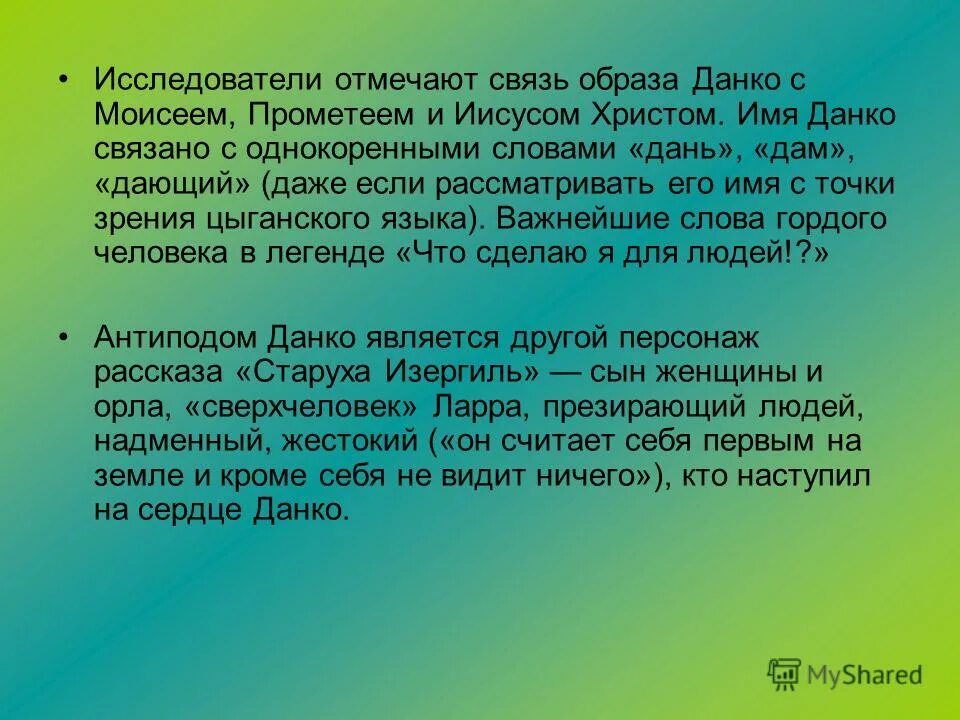 • Исследователи отмечают связь образа Данко с Моисеем, Прометеем и Иисусом Христом. Имя Данко связано с однокоренными словами «дань», «дам», «дающий» (даже если рассматривать его имя с точки зрения цыганского языка). Важнейшие слова гордого человека в легенде «Что сделаю я для людей!?»

• Антиподом Данко является другой персонаж рассказа «Старуха Изергиль» — сын женщины и орла, «сверхчеловек» Ларра, презирающий людей, надменный, жестокий («он считает себя первым на земле и кроме себя не видит ничего»), кто наступил на сердце Данко.

MyShared